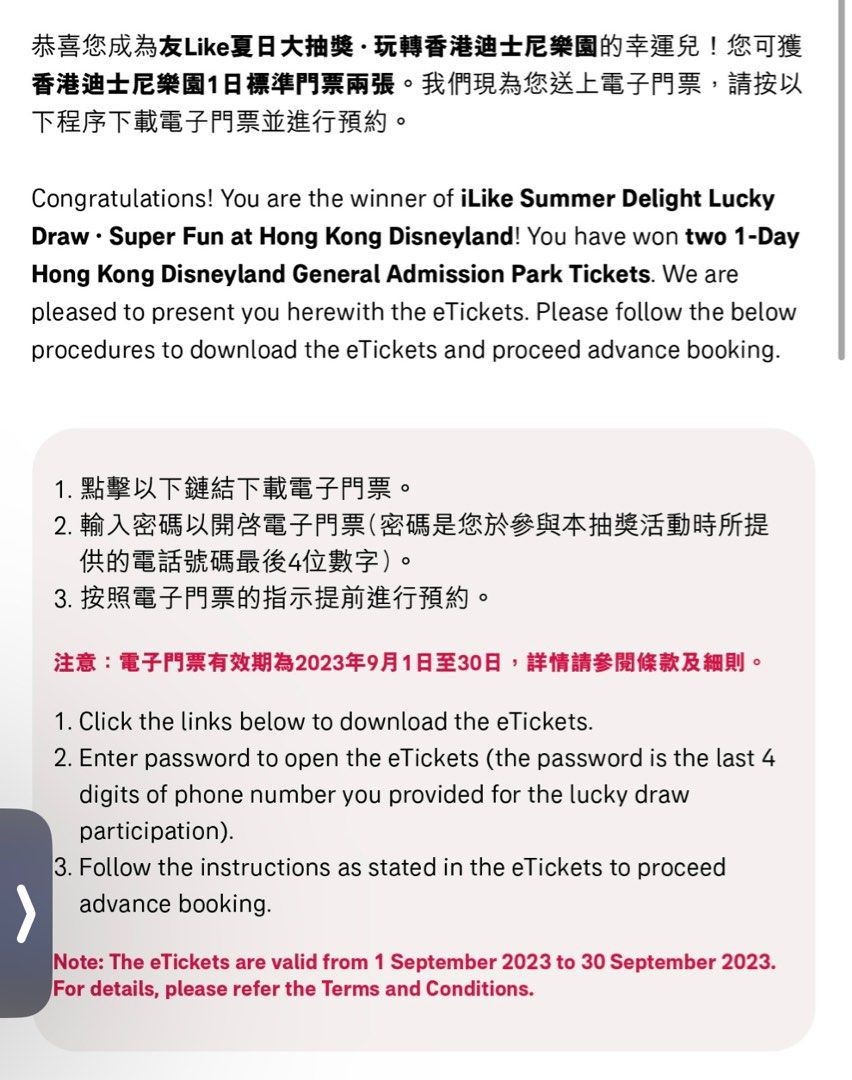 恭喜您成為友Like夏日大抽獎 · 玩轉香港迪士尼樂園的幸運兒！您可獲香港迪士尼樂園1日標準門票兩張。我們現為您送上電子門票，請按以下程序下載電子門票並進行預約。

Congratulations! You are the winner of iLike Summer Delight Lucky Draw · Super Fun at Hong Kong Disneyland! You have won two 1-Day Hong Kong Disneyland General Admission Park Tickets. We are pleased to present you herewith the eTickets. Please follow the below procedures to download the eTickets and proceed advance booking.

1. 點擊以下鏈結下載電子門票。
2. 輸入密碼以開啓電子門票(密碼是您於參與本抽獎活動時所提供的電話號碼最後4位數字)。
3. 按照電子門票的指示提前進行預約。

注意：電子門票有效期為2023年9月1日至30日，詳情請參閱條款及細則。

1. Click the links below to download the eTickets.
2. Enter password to open the eTickets (the password is the last 4 digits of phone number you provided for the lucky draw participation).
3. Follow the instructions as stated in the eTickets to proceed advance booking.

Note: The eTickets are valid from 1 September 2023 to 30 September 2023. For details, please refer the Terms and Conditions.